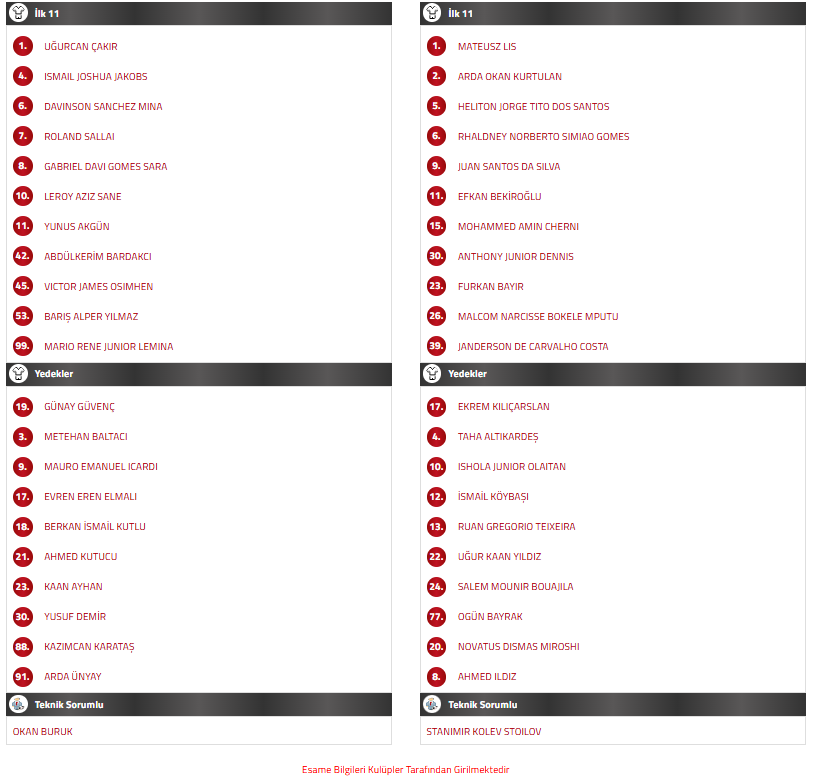 İlk 11

1. UĞURCAN ÇAKIR
4. ISMAIL JOSHUA JAKOBS
6. DAVINSON SANCHEZ MINA
7. ROLAND SALLAI
8. GABRIEL DAVI GOMES SARA
10. LEROY AZIZ SANE
11. YUNUS AKGÜN
42. ABDÜLKERİM BARDAKCI
45. VICTOR JAMES OSIMHEN
53. BARIŞ ALPER YILMAZ
99. MARIO RENE JUNIOR LEMINA

Yedekler

19. GÜNAY GÜVENÇ
3. METEHAN BALTACI
9. MAURO EMANUEL ICARDI
17. EVREN EREN ELMALI
18. BERKAN İSMAİL KUTLU
21. AHMED KUTUCU
23. KAAN AYHAN
30. YUSUF DEMİR
88. KAZIMCAN KARATAŞ
91. ARDA ÜNYAY

Teknik Sorumlu

OKAN BURUK

İlk 11

1. MATEUSZ LIS
2. ARDA OKAN KURTULAN
5. HELITON JORGE TITO DOS SANTOS
6. RHALDNEY NORBERTO SIMIAO GOMES
9. JUAN SANTOS DA SILVA
11. EFKAN BEKİROĞLU
15. MOHAMMED AMIN CHERNI
30. ANTHONY JUNIOR DENNIS
23. FURKAN BAYIR
26. MALCOM NARCISSE BOKELE MPUTU
39. JANDERSON DE CARVALHO COSTA

Yedekler

17. EKREM KILIÇARSLAN
4. TAHA ALTIKARDEŞ
10. ISHOLA JUNIOR OLAITAN
12. İSMAİL KÖYBAŞI
13. RUAN GREGORIO TEIXEIRA
22. UĞUR KAAN YILDIZ
24. SALEM MOUNIR BOUAJILA
77. OGÜN BAYRAK
20. NOVATUS DISMAS MIROSHI
8. AHMED ILDIZ

Teknik Sorumlu

STANIMIR KOLEV STOILOV

Esame Bilgileri Kulüpler Tarafından Girilmektedir